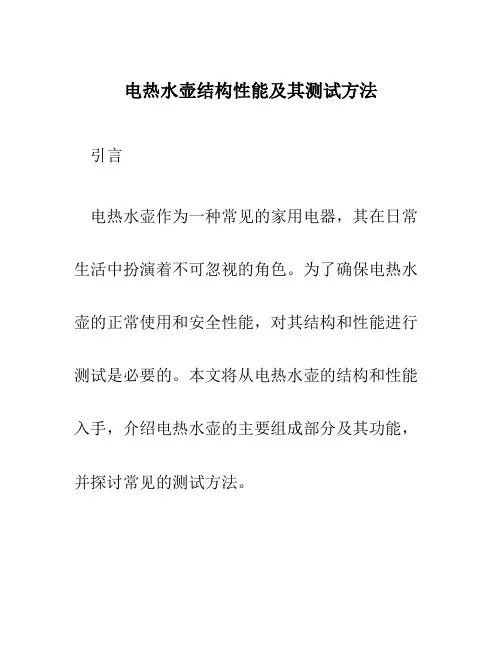 电热水壶结构性能及其测试方法

引言

电热水壶作为一种常见的家用电器，其在日常生活中扮演着不可忽视的角色。为了确保电热水壶的正常使用和安全性能，对其结构和性能进行测试是必要的。本文将从电热水壶的结构和性能入手，介绍电热水壶的主要组成部分及其功能，并探讨常见的测试方法。